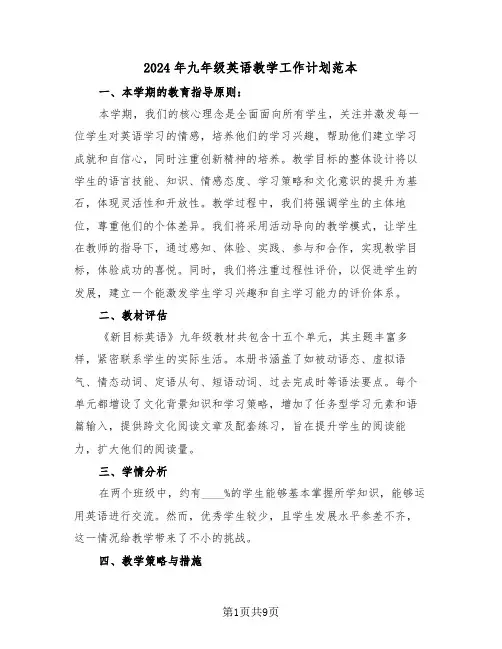 2024年九年级英语教学工作计划范本

一、本学期的教育指导原则：

本学期，我们的核心理念是全面面向所有学生，关注并激发每一位学生对英语学习的情感，培养他们的学习兴趣，帮助他们建立学习成就和自信心，同时注重创新精神的培养。教学目标的整体设计将以学生的语言技能、知识、情感态度、学习策略和文化意识的提升为基石，体现灵活性和开放性。教学过程中，我们将强调学生的主体地位，尊重他们的个体差异。我们将采用活动导向的教学模式，让学生在教师的指导下，通过感知、体验、实践、参与和合作，实现教学目标，体验成功的喜悦。同时，我们将注重过程性评价，以促进学生的发展，建立一个能激发学生学习兴趣和自主学习能力的评价体系。

二、教材评估

《新目标英语》九年级教材共包含十五个单元，其主题丰富多样，紧密联系学生的实际生活。本册书涵盖了如被动语态、虚拟语气、情态动词、定语从句、短语动词、过去完成时等语法要点。每个单元都增设了文化背景知识和学习策略，增加了任务型学习元素和语篇输入，提供跨文化阅读文章及配套练习，旨在提升学生的阅读能力，扩大他们的阅读量。

三、学情分析

在两个班级中，约有____%的学生能够基本掌握所学知识，能够运用英语进行交流。然而，优秀学生较少，且学生发展水平参差不齐，这一情况给教学带来了不小的挑战。

四、教学策略与措施

第1页共9页